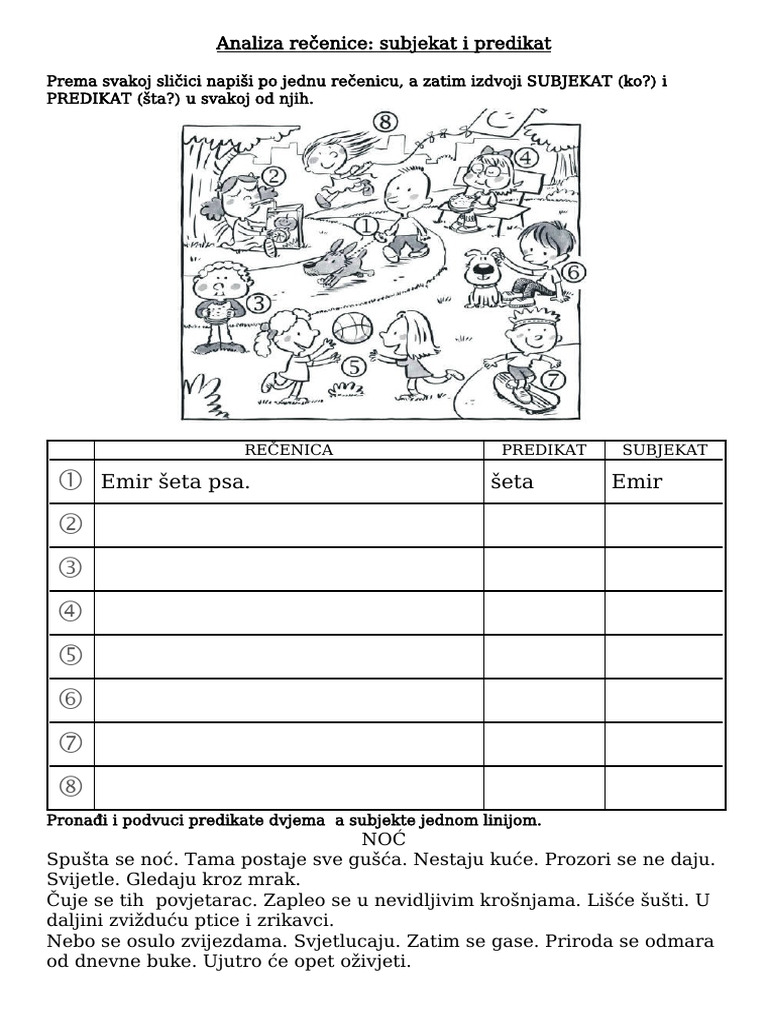 Analiza rečenice: subjekat i predikat

Prema svakoj sličici napiši po jednu rečenicu, a zatim izdvoji SUBJEKAT (ko?) i PREDIKAT (šta?) u svakoj od njih.

⑧ ② ④ ① ⑥ ③ ⑤ ⑦

| | REČENICA | PREDIKAT | SUBJEKAT |
|---|---|---|---|
| ① | Emir šeta psa. | šeta | Emir |
| ② | | | |
| ③ | | | |
| ④ | | | |
| ⑤ | | | |
| ⑥ | | | |
| ⑦ | | | |
| ⑧ | | | |

Pronađi i podvuci predikate dvjema a subjekte jednom linijom.

NOĆ

Spušta se noć. Tama postaje sve gušća. Nestaju kuće. Prozori se ne daju. Svijetle. Gledaju kroz mrak.
Čuje se tih povjetarac. Zapleo se u nevidljivim krošnjama. Lišće šušti. U daljini zvižduću ptice i zrikavci.
Nebo se osulo zvijezdama. Svjetlucaju. Zatim se gase. Priroda se odmara od dnevne buke. Ujutro će opet oživjeti.